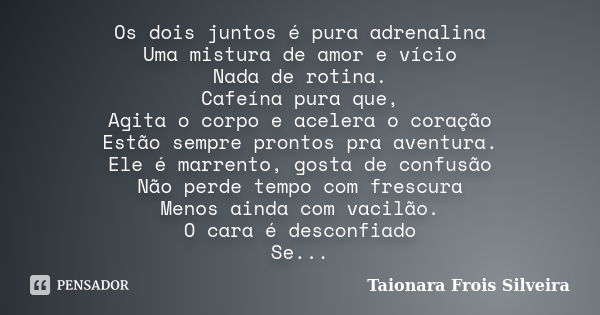 Os dois juntos é pura adrenalina
Uma mistura de amor e vício
Nada de rotina.
Cafeína pura que,
Agita o corpo e acelera o coração
Estão sempre prontos pra aventura.
Ele é marrento, gosta de confusão
Não perde tempo com frescura
Menos ainda com vacilão.
O cara é desconfiado
Se...

PENSADOR

Taionara Frois Silveira